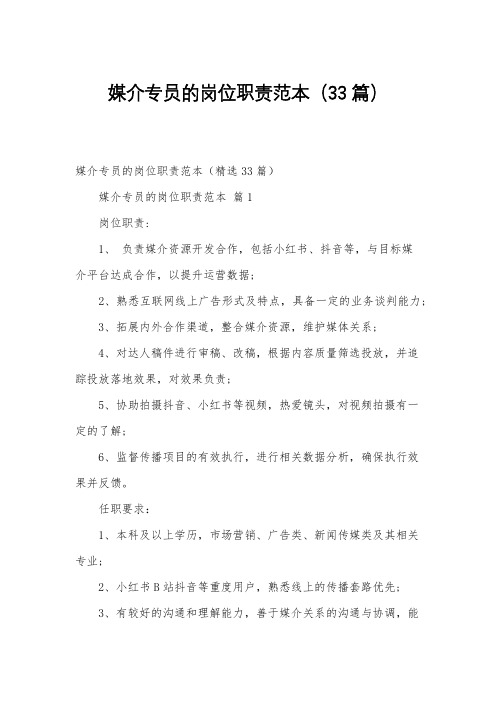 媒介专员的岗位职责范本（33篇）

媒介专员的岗位职责范本（精选33篇）

媒介专员的岗位职责范本 篇1

岗位职责：

1、 负责媒介资源开发合作，包括小红书、抖音等，与目标媒介平台达成合作，以提升运营数据；

2、熟悉互联网线上广告形式及特点，具备一定的业务谈判能力；

3、拓展内外合作渠道，整合媒介资源，维护媒体关系；

4、对达人稿件进行审稿、改稿，根据内容质量筛选投放，并追踪投放落地效果，对效果负责；

5、协助拍摄抖音、小红书等视频，热爱镜头，对视频拍摄有一定的了解；

6、监督传播项目的有效执行，进行相关数据分析，确保执行效果并反馈。

任职要求：

1、本科及以上学历，市场营销、广告类、新闻传媒类及其相关专业；

2、小红书B站抖音等重度用户，熟悉线上的传播套路优先；

3、有较好的沟通和理解能力，善于媒介关系的沟通与协调，能